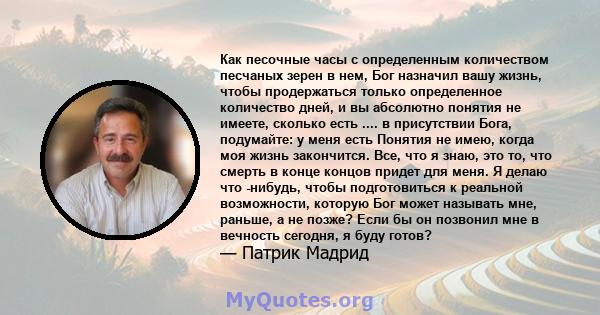 Как песочные часы с определенным количеством песчаных зерен в нем, Бог назначил вашу жизнь, чтобы продержаться только определенное количество дней, и вы абсолютно понятия не имеете, сколько есть .... в присутствии Бога, подумайте: у меня есть Понятия не имею, когда моя жизнь закончится. Все, что я знаю, это то, что смерть в конце концов придет для меня. Я делаю что -нибудь, чтобы подготовиться к реальной возможности, которую Бог может называть мне, раньше, а не позже? Если бы он позвонил мне в вечность сегодня, я буду готов?

— Патрик Мадрид

MyQuotes.org